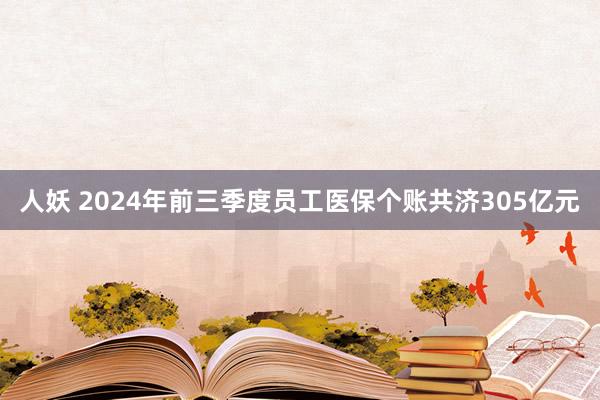 人妖 2024年前三季度员工医保个账共济305亿元